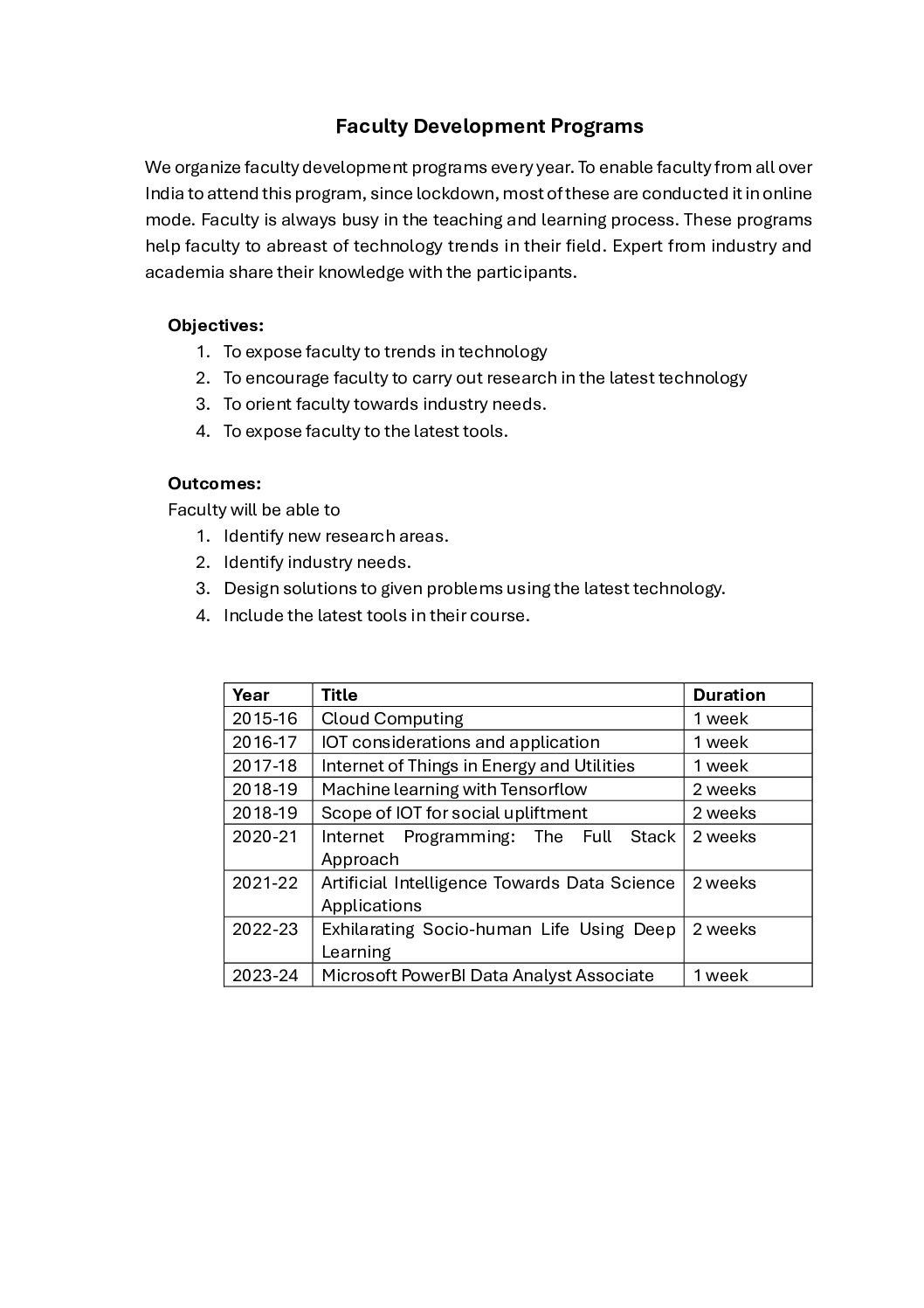 Faculty Development Programs

We organize faculty development programs every year. To enable faculty from all over India to attend this program, since lockdown, most of these are conducted it in online mode. Faculty is always busy in the teaching and learning process. These programs help faculty to abreast of technology trends in their field. Expert from industry and academia share their knowledge with the participants.

Objectives:
1. To expose faculty to trends in technology
2. To encourage faculty to carry out research in the latest technology
3. To orient faculty towards industry needs.
4. To expose faculty to the latest tools.

Outcomes:
Faculty will be able to
1. Identify new research areas.
2. Identify industry needs.
3. Design solutions to given problems using the latest technology.
4. Include the latest tools in their course.

| Year | Title | Duration |
|---|---|---|
| 2015-16 | Cloud Computing | 1 week |
| 2016-17 | IOT considerations and application | 1 week |
| 2017-18 | Internet of Things in Energy and Utilities | 1 week |
| 2018-19 | Machine learning with Tensorflow | 2 weeks |
| 2018-19 | Scope of IOT for social upliftment | 2 weeks |
| 2020-21 | Internet Programming: The Full Stack Approach | 2 weeks |
| 2021-22 | Artificial Intelligence Towards Data Science Applications | 2 weeks |
| 2022-23 | Exhilarating Socio-human Life Using Deep Learning | 2 weeks |
| 2023-24 | Microsoft PowerBI Data Analyst Associate | 1 week |